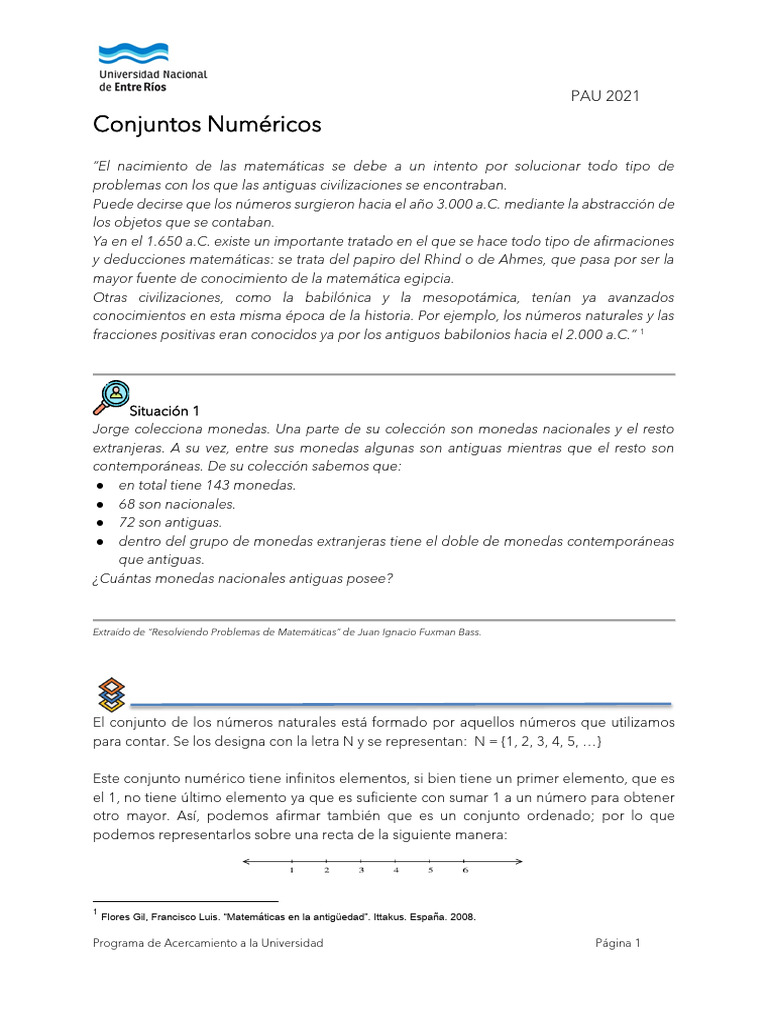 Universidad Nacional de Entre Ríos

PAU 2021

Conjuntos Numéricos

"El nacimiento de las matemáticas se debe a un intento por solucionar todo tipo de problemas con los que las antiguas civilizaciones se encontraban.
Puede decirse que los números surgieron hacia el año 3.000 a.C. mediante la abstracción de los objetos que se contaban.
Ya en el 1.650 a.C. existe un importante tratado en el que se hace todo tipo de afirmaciones y deducciones matemáticas: se trata del papiro del Rhind o de Ahmes, que pasa por ser la mayor fuente de conocimiento de la matemática egipcia.
Otras civilizaciones, como la babilónica y la mesopotámica, tenían ya avanzados conocimientos en esta misma época de la historia. Por ejemplo, los números naturales y las fracciones positivas eran conocidos ya por los antiguos babilonios hacia el 2.000 a.C." $^1$

Situación 1
Jorge colecciona monedas. Una parte de su colección son monedas nacionales y el resto extranjeras. A su vez, entre sus monedas algunas son antiguas mientras que el resto son contemporáneas. De su colección sabemos que:
● en total tiene 143 monedas.
● 68 son nacionales.
● 72 son antiguas.
● dentro del grupo de monedas extranjeras tiene el doble de monedas contemporáneas que antiguas.
¿Cuántas monedas nacionales antiguas posee?

Extraído de "Resolviendo Problemas de Matemáticas" de Juan Ignacio Fuxman Bass.

El conjunto de los números naturales está formado por aquellos números que utilizamos para contar. Se los designa con la letra N y se representan: N = {1, 2, 3, 4, 5, …}

Este conjunto numérico tiene infinitos elementos, si bien tiene un primer elemento, que es el 1, no tiene último elemento ya que es suficiente con sumar 1 a un número para obtener otro mayor. Así, podemos afirmar también que es un conjunto ordenado; por lo que podemos representarlos sobre una recta de la siguiente manera:

1 2 3 4 5 6

$^1$ Flores Gil, Francisco Luis. "Matemáticas en la antigüedad". Ittakus. España. 2008.

Programa de Acercamiento a la Universidad

Página 1